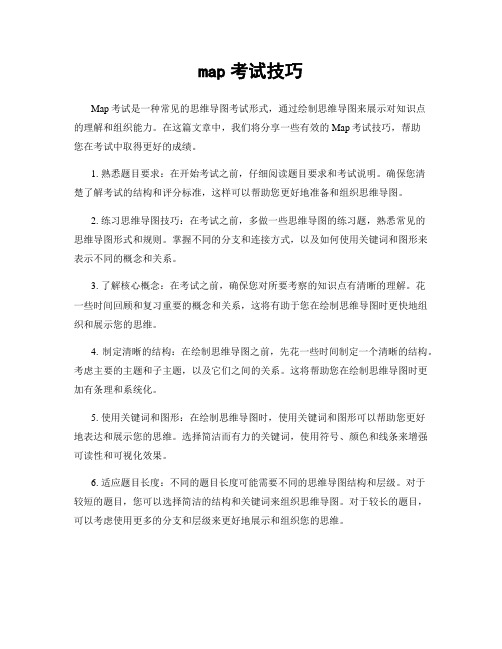 map 考试技巧

Map 考试是一种常见的思维导图考试形式，通过绘制思维导图来展示对知识点的理解和组织能力。在这篇文章中，我们将分享一些有效的 Map 考试技巧，帮助您在考试中取得更好的成绩。

1. 熟悉题目要求：在开始考试之前，仔细阅读题目要求和考试说明。确保您清楚了解考试的结构和评分标准，这样可以帮助您更好地准备和组织思维导图。

2. 练习思维导图技巧：在考试之前，多做一些思维导图的练习题，熟悉常见的思维导图形式和规则。掌握不同的分支和连接方式，以及如何使用关键词和图形来表示不同的概念和关系。

3. 了解核心概念：在考试之前，确保您对所要考察的知识点有清晰的理解。花一些时间回顾和复习重要的概念和关系，这将有助于您在绘制思维导图时更快地组织和展示您的思维。

4. 制定清晰的结构：在绘制思维导图之前，先花一些时间制定一个清晰的结构。考虑主要的主题和子主题，以及它们之间的关系。这将帮助您在绘制思维导图时更加有条理和系统化。

5. 使用关键词和图形：在绘制思维导图时，使用关键词和图形可以帮助您更好地表达和展示您的思维。选择简洁而有力的关键词，使用符号、颜色和线条来增强可读性和可视化效果。

6. 适应题目长度：不同的题目长度可能需要不同的思维导图结构和层级。对于较短的题目，您可以选择简洁的结构和关键词来组织思维导图。对于较长的题目，可以考虑使用更多的分支和层级来更好地展示和组织您的思维。